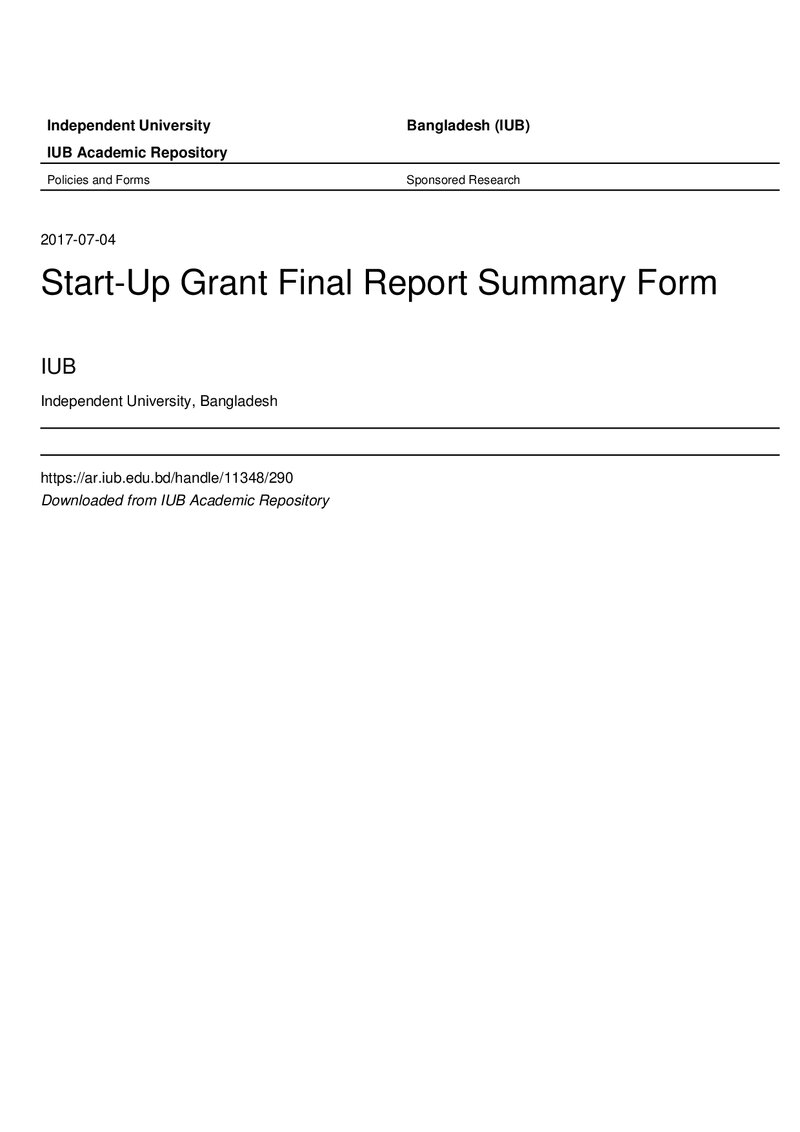 Independent University Bangladesh (IUB)

IUB Academic Repository

Policies and Forms Sponsored Research

2017-07-04

Start-Up Grant Final Report Summary Form

IUB

Independent University, Bangladesh

https://ar.iub.edu.bd/handle/11348/290

Downloaded from IUB Academic Repository